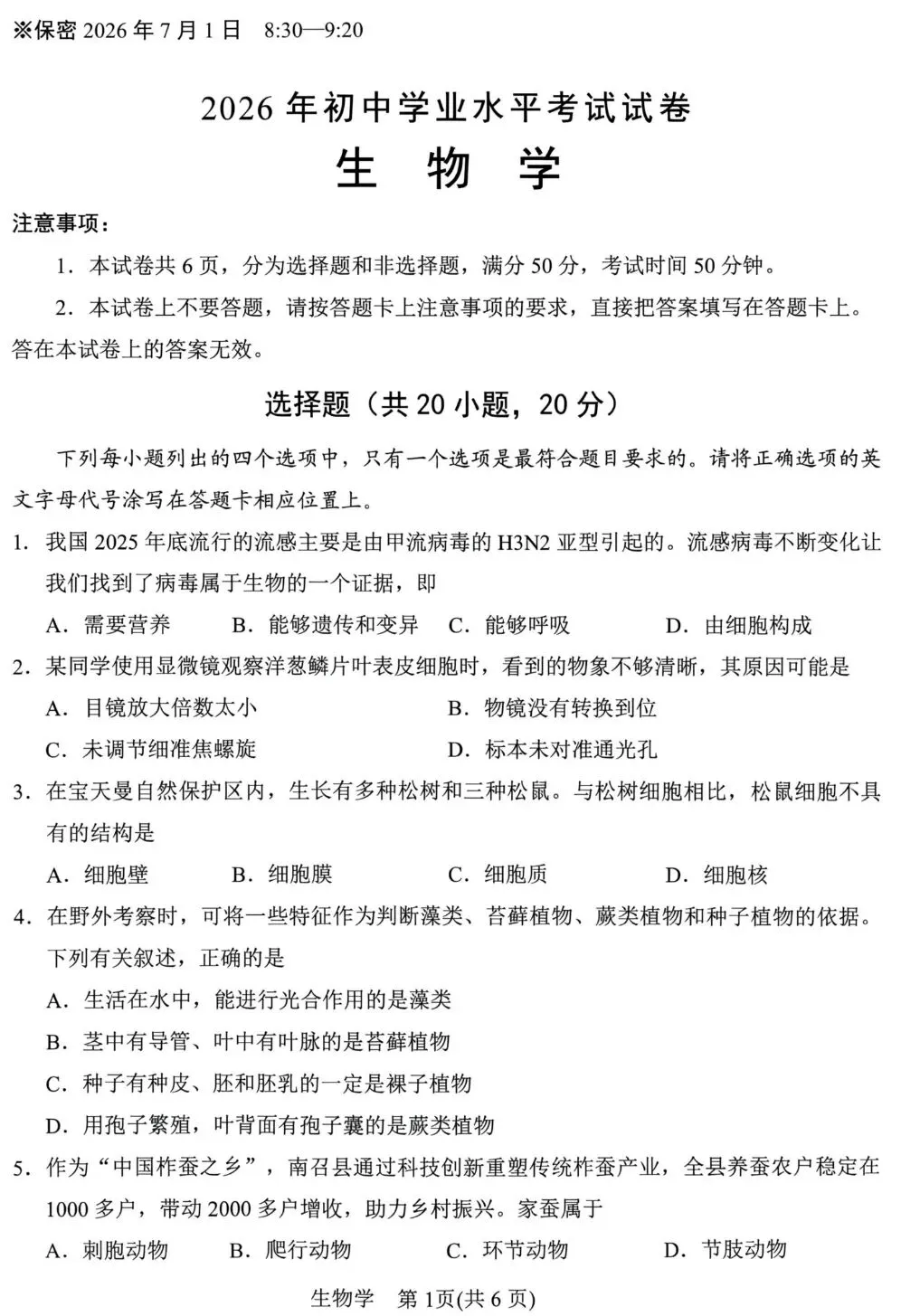 ※保密2026年7月1日 8:30—9:20

2026年初中学业水平考试试卷

生 物 学

注意事项：

1.本试卷共6页，分为选择题和非选择题，满分50分，考试时间50分钟。

2.本试卷上不要答题，请按答题卡上注意事项的要求，直接把答案填写在答题卡上。答在本试卷上的答案无效。

选择题（共20小题，20分）

下列每小题列出的四个选项中，只有一个选项是最符合题目要求的。请将正确选项的英文字母代号涂写在答题卡相应位置上。

1.我国2025年底流行的流感主要是由甲流病毒的H3N2亚型引起的。流感病毒不断变化让我们找到了病毒属于生物的一个证据，即

A.需要营养 B.能够遗传和变异 C.能够呼吸 D.由细胞构成

2.某同学使用显微镜观察洋葱鳞片叶表皮细胞时，看到的物象不够清晰，其原因可能是

A.目镜放大倍数太小 B.物镜没有转换到位

C.未调节细准焦螺旋 D.标本未对准通光孔

3.在宝天曼自然保护区内，生长有多种松树和三种松鼠。与松树细胞相比，松鼠细胞不具有的结构是

A.细胞壁 B.细胞膜 C.细胞质 D.细胞核

4.在野外考察时，可将一些特征作为判断藻类、苔藓植物、蕨类植物和种子植物的依据。下列有关叙述，正确的是

A.生活在水中，能进行光合作用的是藻类

B.茎中有导管、叶中有叶脉的是苔藓植物

C.种子有种皮、胚和胚乳的一定是裸子植物

D.用孢子繁殖，叶背面有孢子囊的是蕨类植物

5.作为“中国柞蚕之乡”，南召县通过科技创新重塑传统柞蚕产业，全县养蚕农户稳定在1000多户，带动2000多户增收，助力乡村振兴。家蚕属于

A.刺胞动物 B.爬行动物 C.环节动物 D.节肢动物

生物学 第1页(共6页)